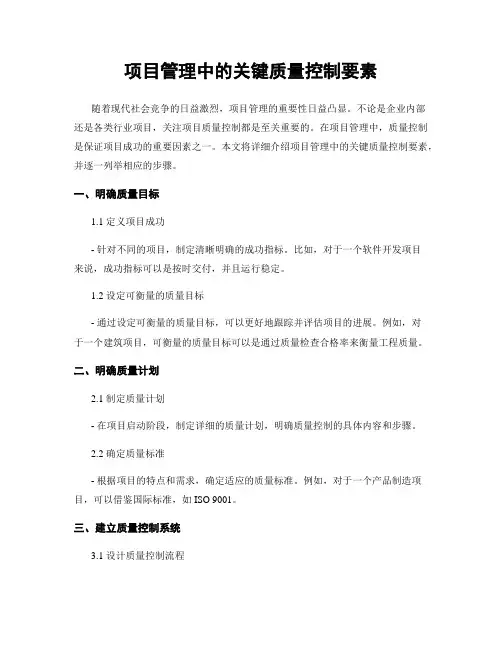 项目管理中的关键质量控制要素

随着现代社会竞争的日益激烈，项目管理的重要性日益凸显。不论是企业内部还是各类行业项目，关注项目质量控制都是至关重要的。在项目管理中，质量控制是保证项目成功的重要因素之一。本文将详细介绍项目管理中的关键质量控制要素，并逐一列举相应的步骤。

一、明确质量目标

1.1 定义项目成功

- 针对不同的项目，制定清晰明确的成功指标。比如，对于一个软件开发项目来说，成功指标可以是按时交付，并且运行稳定。

1.2 设定可衡量的质量目标

- 通过设定可衡量的质量目标，可以更好地跟踪并评估项目的进展。例如，对于一个建筑项目，可衡量的质量目标可以是通过质量检查合格率来衡量工程质量。

二、明确质量计划

2.1 制定质量计划

- 在项目启动阶段，制定详细的质量计划，明确质量控制的具体内容和步骤。

2.2 确定质量标准

- 根据项目的特点和需求，确定适应的质量标准。例如，对于一个产品制造项目，可以借鉴国际标准，如 ISO 9001。

三、建立质量控制系统

3.1 设计质量控制流程